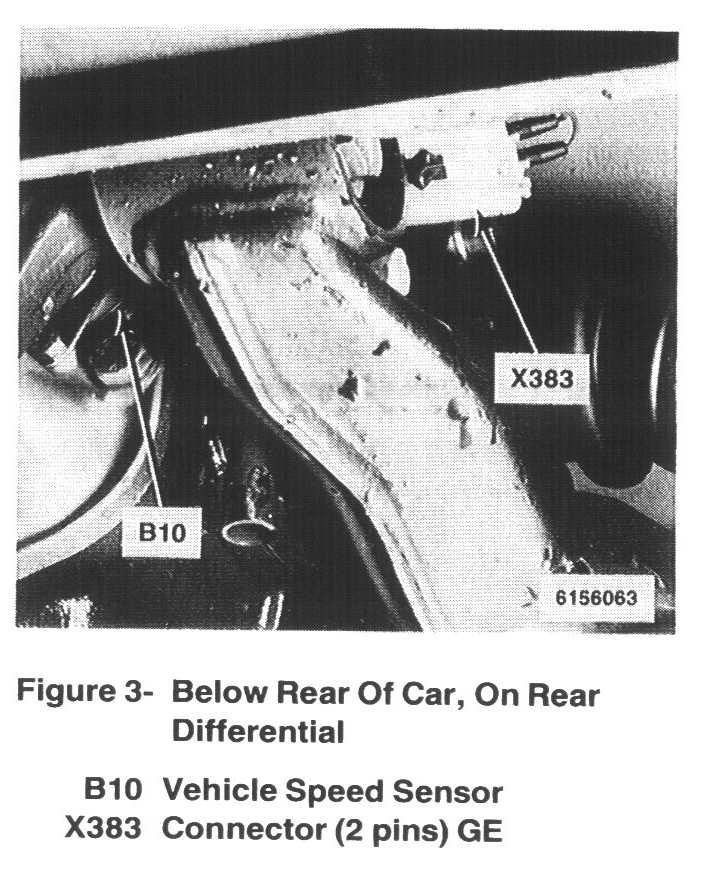 X383

B10

6156063

Figure 3- Below Rear Of Car, On Rear Differential

B10 Vehicle Speed Sensor
X383 Connector (2 pins) GE